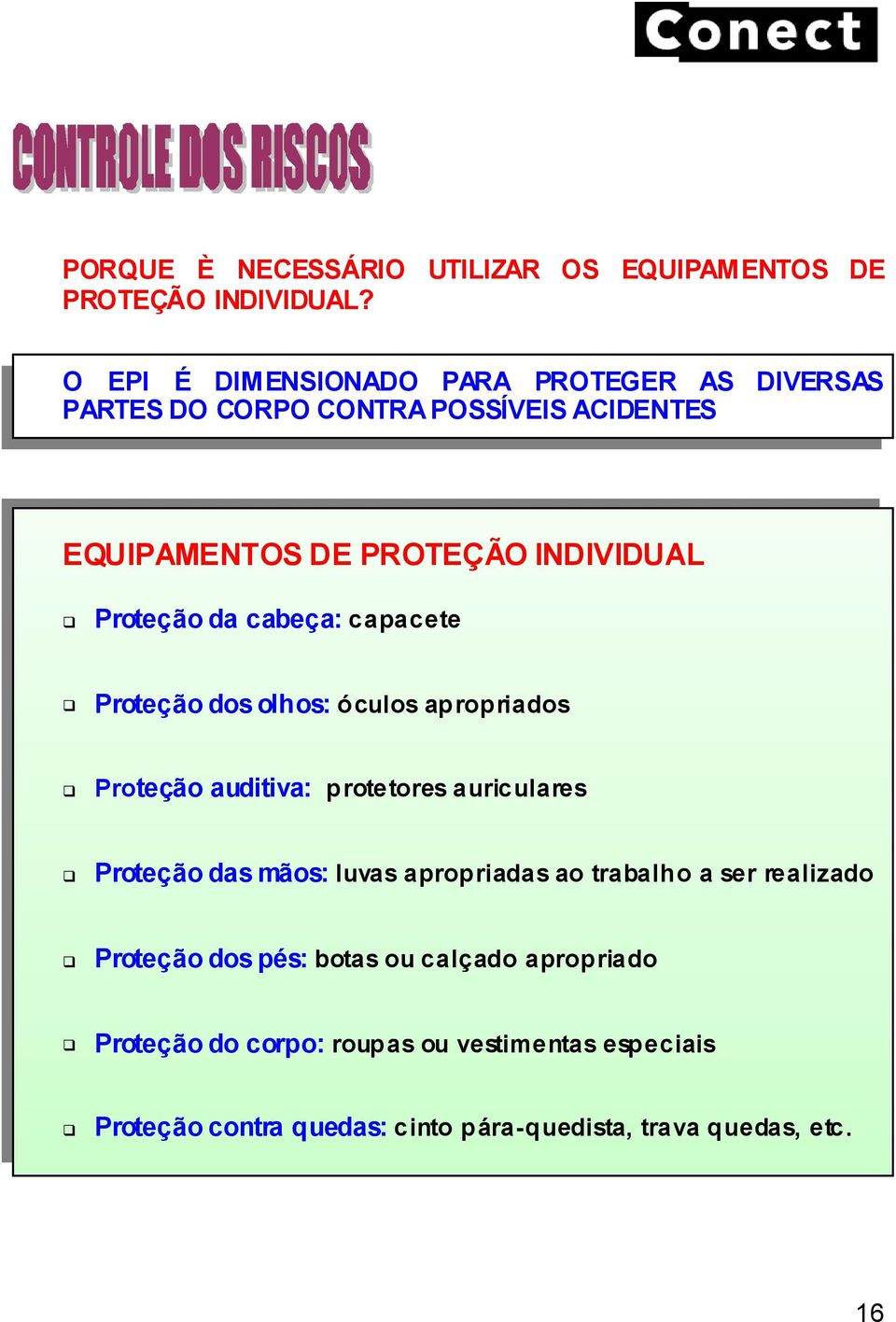 Conect

CONTROLE DOS RISCOS

PORQUE È NECESSÁRIO UTILIZAR OS EQUIPAMENTOS DE PROTEÇÃO INDIVIDUAL?

O EPI É DIMENSIONADO PARA PROTEGER AS DIVERSAS PARTES DO CORPO CONTRA POSSÍVEIS ACIDENTES

EQUIPAMENTOS DE PROTEÇÃO INDIVIDUAL

❑ Proteção da cabeça: capacete

❑ Proteção dos olhos: óculos apropriados

❑ Proteção auditiva: protetores auriculares

❑ Proteção das mãos: luvas apropriadas ao trabalho a ser realizado

❑ Proteção dos pés: botas ou calçado apropriado

❑ Proteção do corpo: roupas ou vestimentas especiais

❑ Proteção contra quedas: cinto pára-quedista, trava quedas, etc.

16